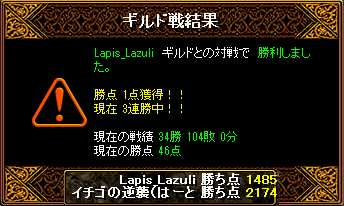 ギルド戦結果

Lapis_Lazuli ギルドとの対戦で 勝利しました。

勝点 1点獲得！！
現在 3連勝中！！

現在の戦績 34勝 104敗 0分
現在の勝点 46点

Lapis Lazuli 勝ち点 1485
イチゴの逆襲(はーと 勝ち点 2174